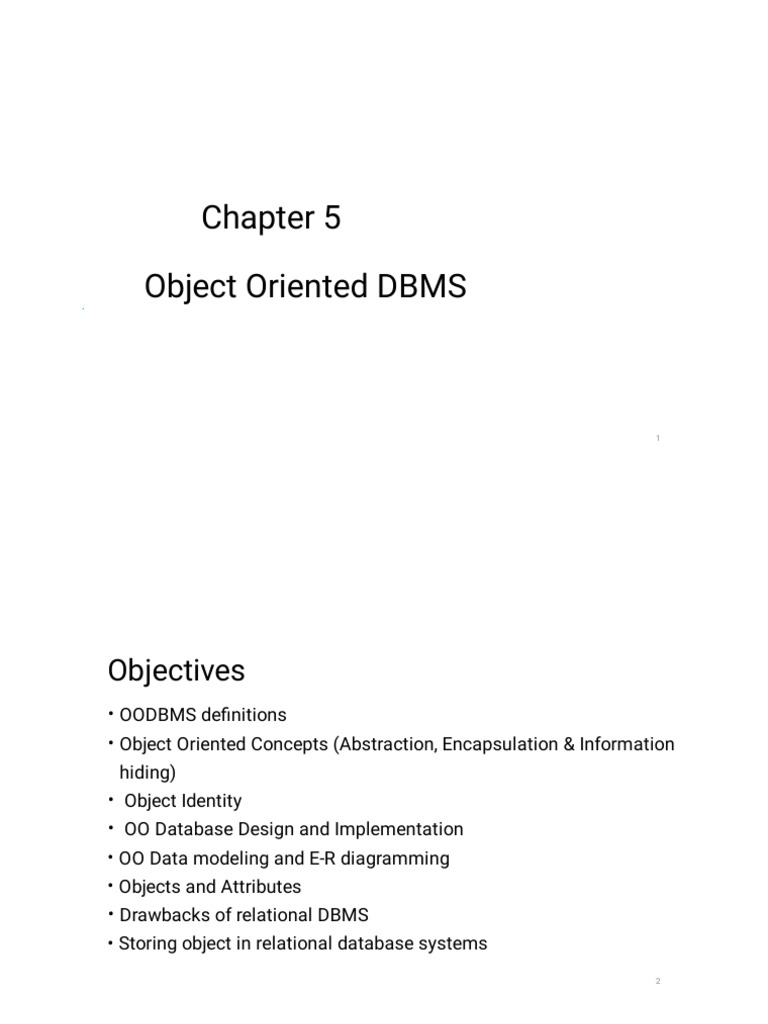 Chapter 5

Object Oriented DBMS

1

Objectives

• OODBMS definitions
• Object Oriented Concepts (Abstraction, Encapsulation & Information hiding)
• Object Identity
• OO Database Design and Implementation
• OO Data modeling and E-R diagramming
• Objects and Attributes
• Drawbacks of relational DBMS
• Storing object in relational database systems

2